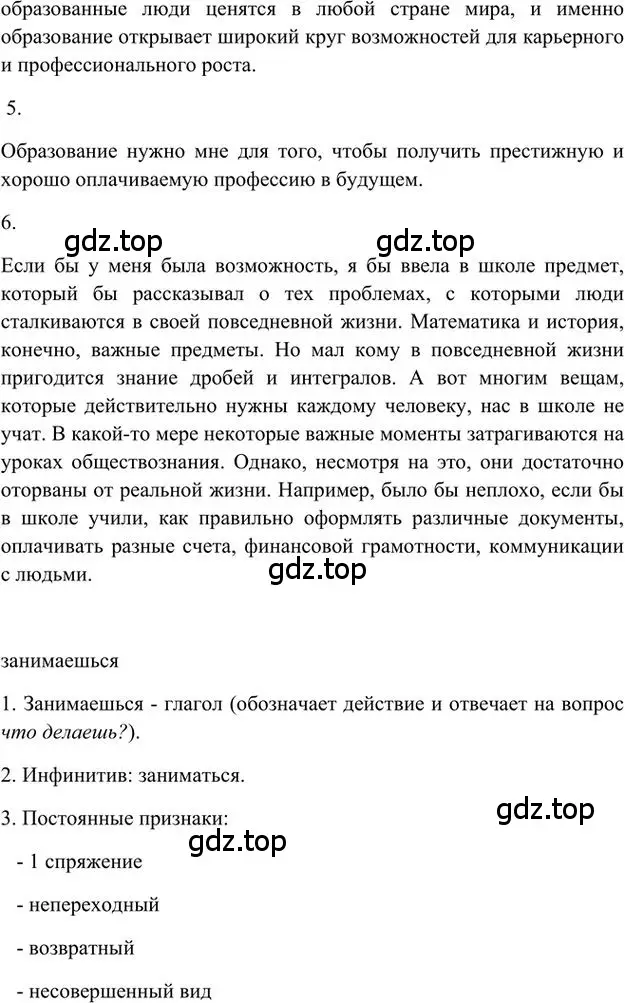 образованные люди ценятся в любой стране мира, и именно образование открывает широкий круг возможностей для карьерного и профессионального роста.

5.

Образование нужно мне для того, чтобы получить престижную и хорошо оплачиваемую профессию в будущем.

6.

gdz.top gdz.top

Если бы у меня была возможность, я бы ввела в школе предмет, который бы рассказывал о тех проблемах, с которыми люди сталкиваются в своей повседневной жизни. Математика и история, конечно, важные предметы. Но мал кому в повседневной жизни пригодится знание дробей и интегралов. А вот многим вещам, которые действительно нужны каждому человеку, нас в школе не учат. В какой-то мере некоторые важные моменты затрагиваются на уроках обществознания. Однако, несмотря на это, они достаточно оторваны от реальной жизни. Например, было бы неплохо, если бы в школе учили, как правильно оформлять различные документы, оплачивать разные счета, финансовой грамотности, коммуникации с людьми.

gdz.top

занимаешься

1. Занимаешься - глагол (обозначает действие и отвечает на вопрос что делаешь?).

2. Инфинитив: заниматься.

3. Постоянные признаки:

gdz.top

gdz.top

- 1 спряжение

- непереходный

- возвратный

- несовершенный вид